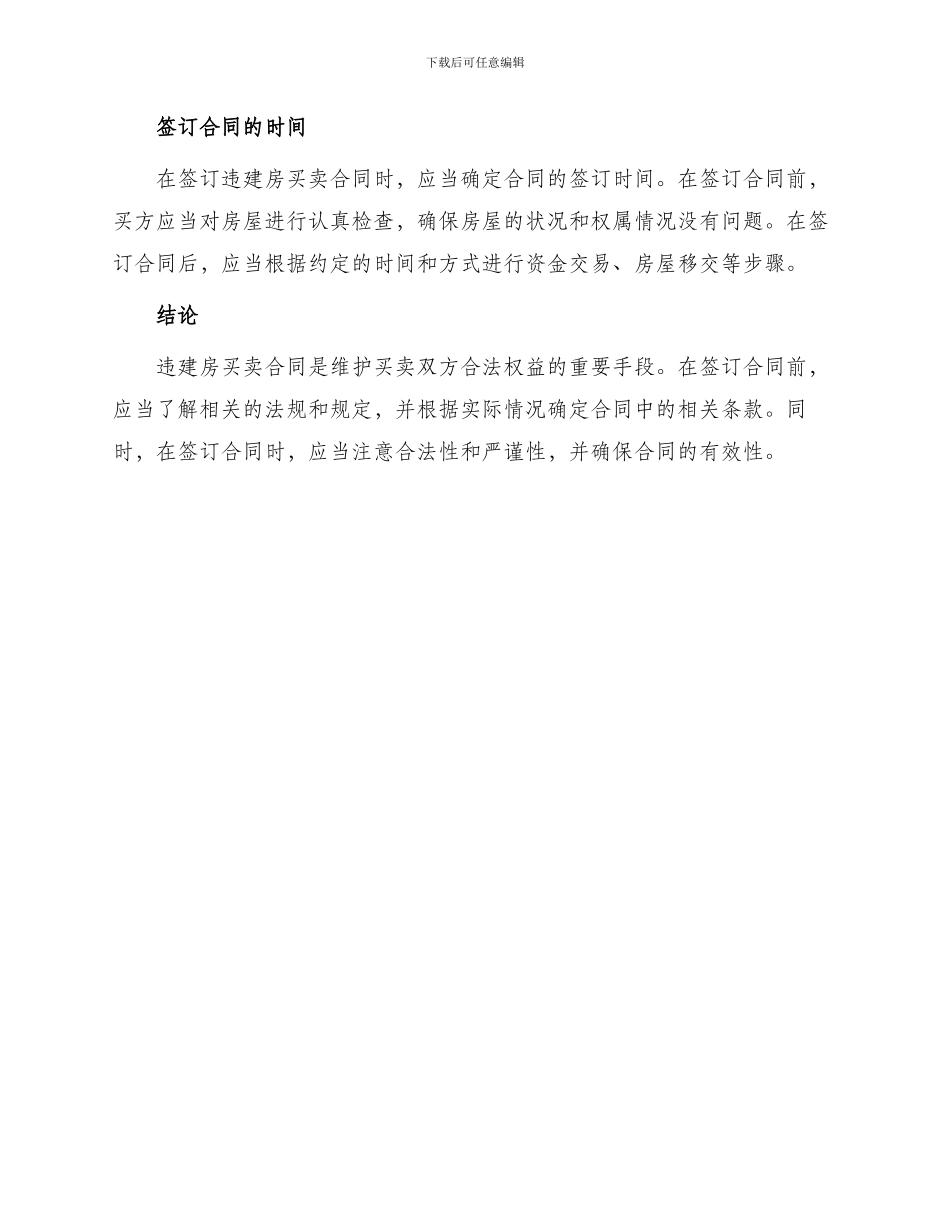 下载后可任意编辑

签订合同的时间

在签订违建房买卖合同时，应当确定合同的签订时间。在签订合同前，买方应当对房屋进行认真检查，确保房屋的状况和权属情况没有问题。在签订合同后，应当根据约定的时间和方式进行资金交易、房屋移交等步骤。

结论

违建房买卖合同是维护买卖双方合法权益的重要手段。在签订合同前，应当了解相关的法规和规定，并根据实际情况确定合同中的相关条款。同时，在签订合同时，应当注意合法性和严谨性，并确保合同的有效性。